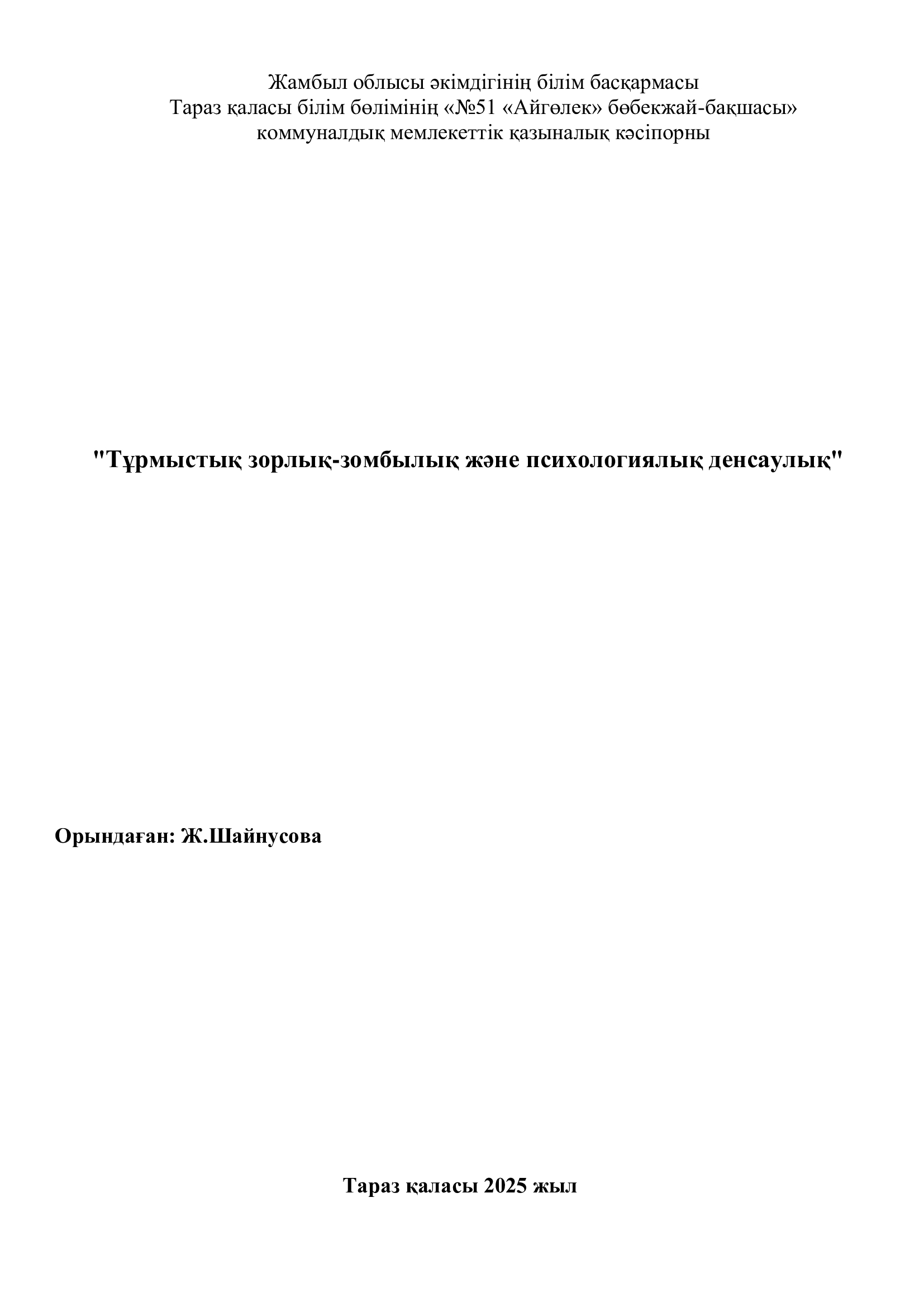 Жамбыл облысы әкімдігінің білім басқармасы
Тараз қаласы білім бөлімінің «№51 «Айгөлек» бөбекжай-бақшасы»
коммуналдық мемлекеттік қазыналық кәсіпорны

"Тұрмыстық зорлық-зомбылық және психологиялық денсаулық"

Орындаған: Ж.Шайнусова

Тараз қаласы 2025 жыл